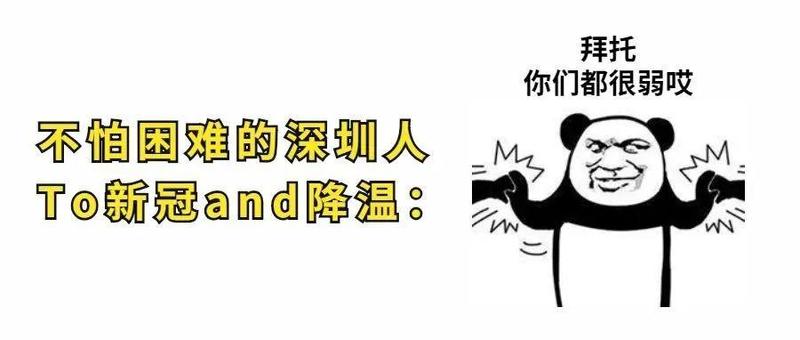 不怕困难的深圳人
To新冠and降温：

拜托
你们都很弱哎